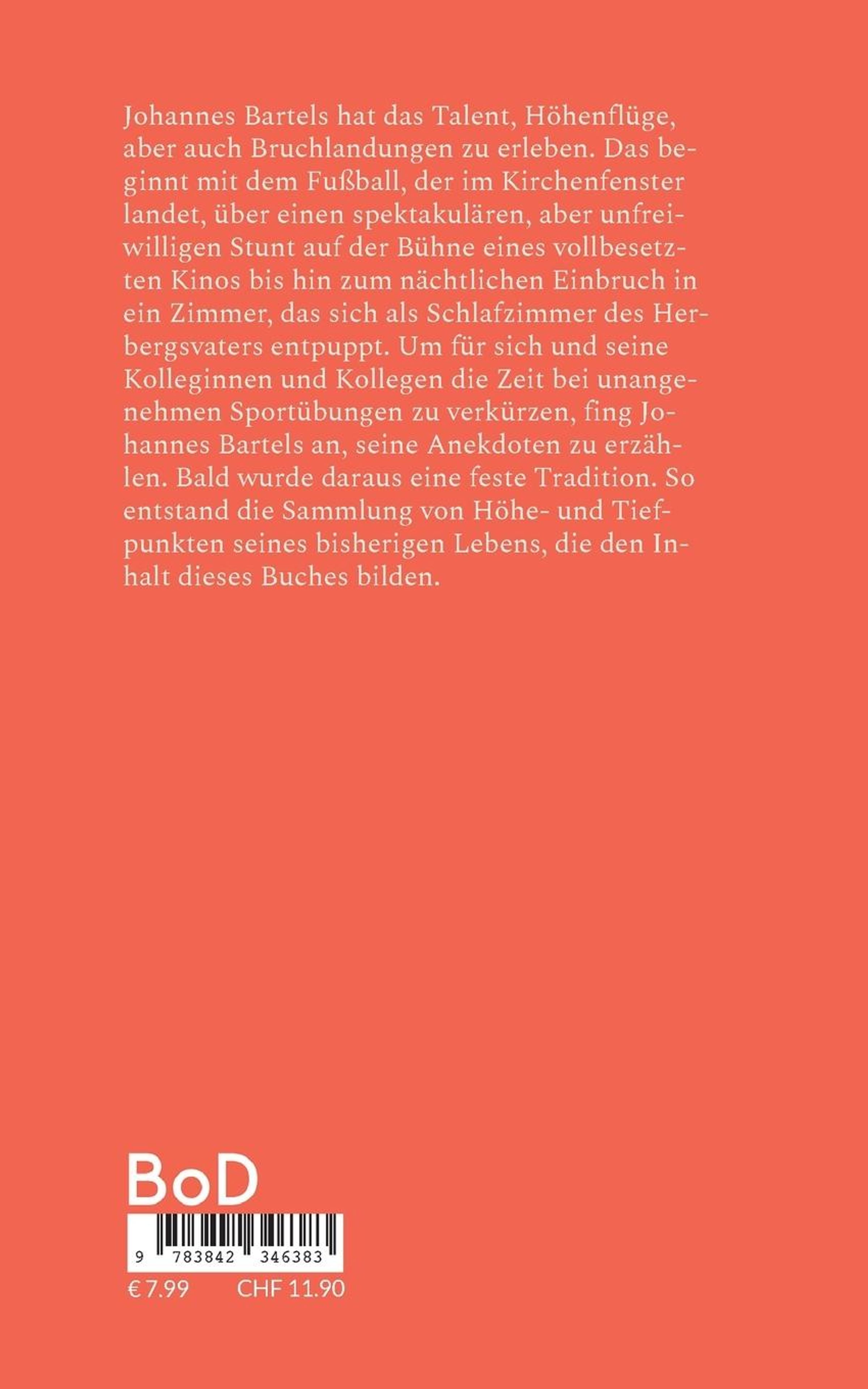 Johannes Bartels hat das Talent, Höhenflüge, aber auch Bruchlandungen zu erleben. Das beginnt mit dem Fußball, der im Kirchenfenster landet, über einen spektakulären, aber unfreiwilligen Stunt auf der Bühne eines vollbesetzten Kinos bis hin zum nächtlichen Einbruch in ein Zimmer, das sich als Schlafzimmer des Herbergsvaters entpuppt. Um für sich und seine Kolleginnen und Kollegen die Zeit bei unangenehmen Sportübungen zu verkürzen, fing Johannes Bartels an, seine Anekdoten zu erzählen. Bald wurde daraus eine feste Tradition. So entstand die Sammlung von Höhe- und Tiefpunkten seines bisherigen Lebens, die den Inhalt dieses Buches bilden.

BoD

9 783842 346383

€ 7.99 CHF 11.90